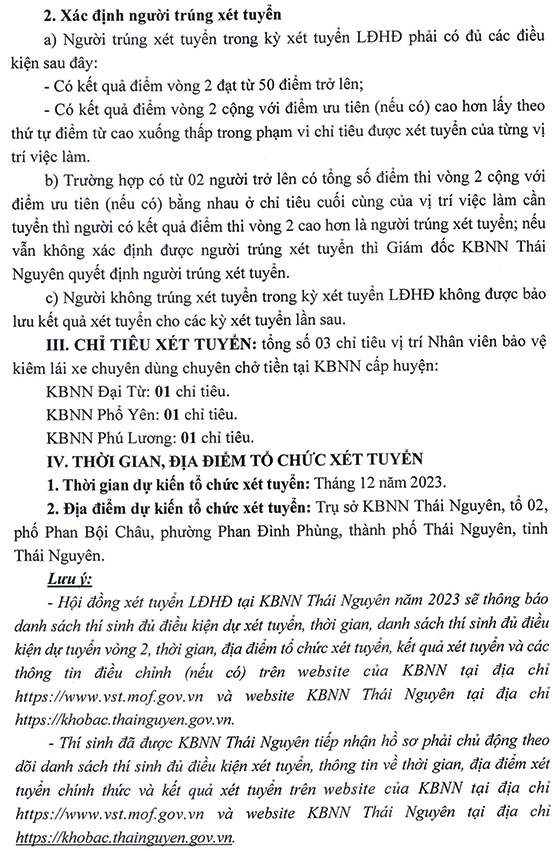 2. Xác định người trúng xét tuyển

a) Người trúng xét tuyển trong kỳ xét tuyển LĐHĐ phải có đủ các điều kiện sau đây:

- Có kết quả điểm vòng 2 đạt từ 50 điểm trở lên;

- Có kết quả điểm vòng 2 cộng với điểm ưu tiên (nếu có) cao hơn lấy theo thứ tự điểm từ cao xuống thấp trong phạm vi chỉ tiêu được xét tuyển của từng vị trí việc làm.

b) Trường hợp có từ 02 người trở lên có tổng số điểm thi vòng 2 cộng với điểm ưu tiên (nếu có) bằng nhau ở chỉ tiêu cuối cùng của vị trí việc làm cần tuyển thì người có kết quả điểm thi vòng 2 cao hơn là người trúng xét tuyển; nếu vẫn không xác định được người trúng xét tuyển thì Giám đốc KBNN Thái Nguyên quyết định người trúng xét tuyển.

c) Người không trúng xét tuyển trong kỳ xét tuyển LĐHĐ không được bảo lưu kết quả xét tuyển cho các kỳ xét tuyển lần sau.

III. CHỈ TIÊU XÉT TUYỂN: tổng số 03 chỉ tiêu vị trí Nhân viên bảo vệ kiêm lái xe chuyên dùng chuyên chở tiền tại KBNN cấp huyện:

KBNN Đại Từ: 01 chỉ tiêu.

KBNN Phổ Yên: 01 chỉ tiêu.

KBNN Phú Lương: 01 chỉ tiêu.

IV. THỜI GIAN, ĐỊA ĐIỂM TỔ CHỨC XÉT TUYỂN

1. Thời gian dự kiến tổ chức xét tuyển: Tháng 12 năm 2023.

2. Địa điểm dự kiến tổ chức xét tuyển: Trụ sở KBNN Thái Nguyên, tổ 02, phố Phan Bội Châu, phường Phan Đình Phùng, thành phố Thái Nguyên, tỉnh Thái Nguyên.

Lưu ý:

- Hội đồng xét tuyển LĐHĐ tại KBNN Thái Nguyên năm 2023 sẽ thông báo danh sách thí sinh đủ điều kiện dự xét tuyển, thời gian, danh sách thí sinh đủ điều kiện dự tuyển vòng 2, thời gian, địa điểm tổ chức xét tuyển, kết quả xét tuyển và các thông tin điều chỉnh (nếu có) trên website của KBNN tại địa chỉ https://www.vst.mof.gov.vn và website KBNN Thái Nguyên tại địa chỉ https://khobac.thainguyen.gov.vn.

- Thí sinh đã được KBNN Thái Nguyên tiếp nhận hồ sơ phải chủ động theo dõi danh sách thí sinh đủ điều kiện xét tuyển, thông tin về thời gian, địa điểm xét tuyển chính thức và kết quả xét tuyển trên website của KBNN tại địa chỉ https://www.vst.mof.gov.vn và website KBNN Thái Nguyên tại địa chỉ https://khobac.thainguyen.gov.vn.